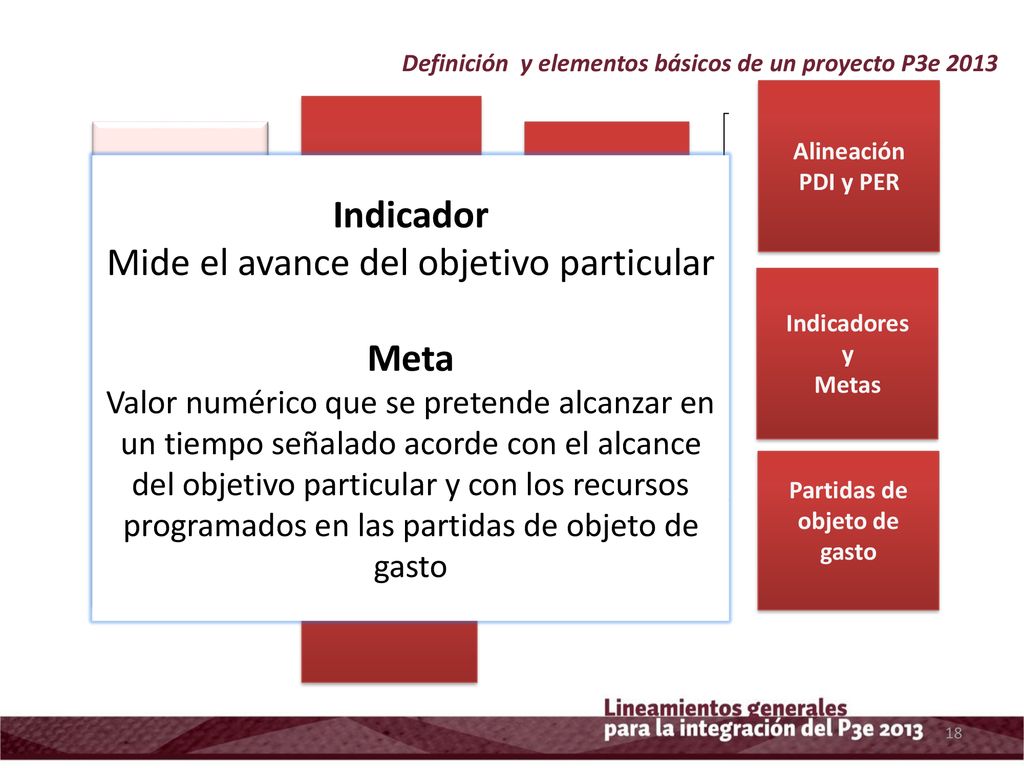 Definición y elementos básicos de un proyecto P3e 2013

Indicador
Mide el avance del objetivo particular

Meta
Valor numérico que se pretende alcanzar en un tiempo señalado acorde con el alcance del objetivo particular y con los recursos programados en las partidas de objeto de gasto

Alineación PDI y PER

Indicadores y Metas

Partidas de objeto de gasto

Lineamientos generales para la integración del P3e 2013

18